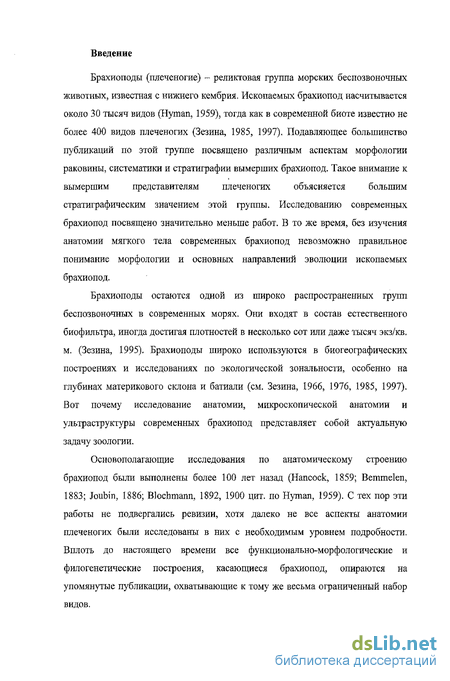 Введение

Брахиоподы (плеченогие) – реликтовая группа морских беспозвоночных животных, известная с нижнего кембрия. Ископаемых брахиопод насчитывается около 30 тысяч видов (Hyman, 1959), тогда как в современной биоте известно не более 400 видов плеченогих (Зезина, 1985, 1997). Подавляющее большинство публикаций по этой группе посвящено различным аспектам морфологии раковины, систематики и стратиграфии вымерших брахиопод. Такое внимание к вымершим представителям плеченогих объясняется большим стратиграфическим значением этой группы. Исследованию современных брахиопод посвящено значительно меньше работ. В то же время, без изучения анатомии мягкого тела современных брахиопод невозможно правильное понимание морфологии и основных направлений эволюции ископаемых брахиопод.

Брахиоподы остаются одной из широко распространенных групп беспозвоночных в современных морях. Они входят в состав естественного биофильтра, иногда достигая плотностей в несколько сот или даже тысяч экз/кв. м. (Зезина, 1995). Брахиоподы широко используются в биогеографических построениях и исследованиях по экологической зональности, особенно на глубинах материкового склона и батиали (см. Зезина, 1966, 1976, 1985, 1997). Вот почему исследование анатомии, микроскопической анатомии и ультраструктуры современных брахиопод представляет собой актуальную задачу зоологии.

Основополагающие исследования по анатомическому строению брахиопод были выполнены более 100 лет назад (Hancock, 1859; Bemmelen, 1883; Joubin, 1886; Blochmann, 1892, 1900 цит. по Hyman, 1959). С тех пор эти работы не подвергались ревизии, хотя далеко не все аспекты анатомии плеченогих были исследованы в них с необходимым уровнем подробности. Вплоть до настоящего времени все функционально-морфологические и филогенетические построения, касающиеся брахиопод, опираются на упомянутые публикации, охватывающие к тому же весьма ограниченный набор видов.

dsLib.net
библиотека диссертаций